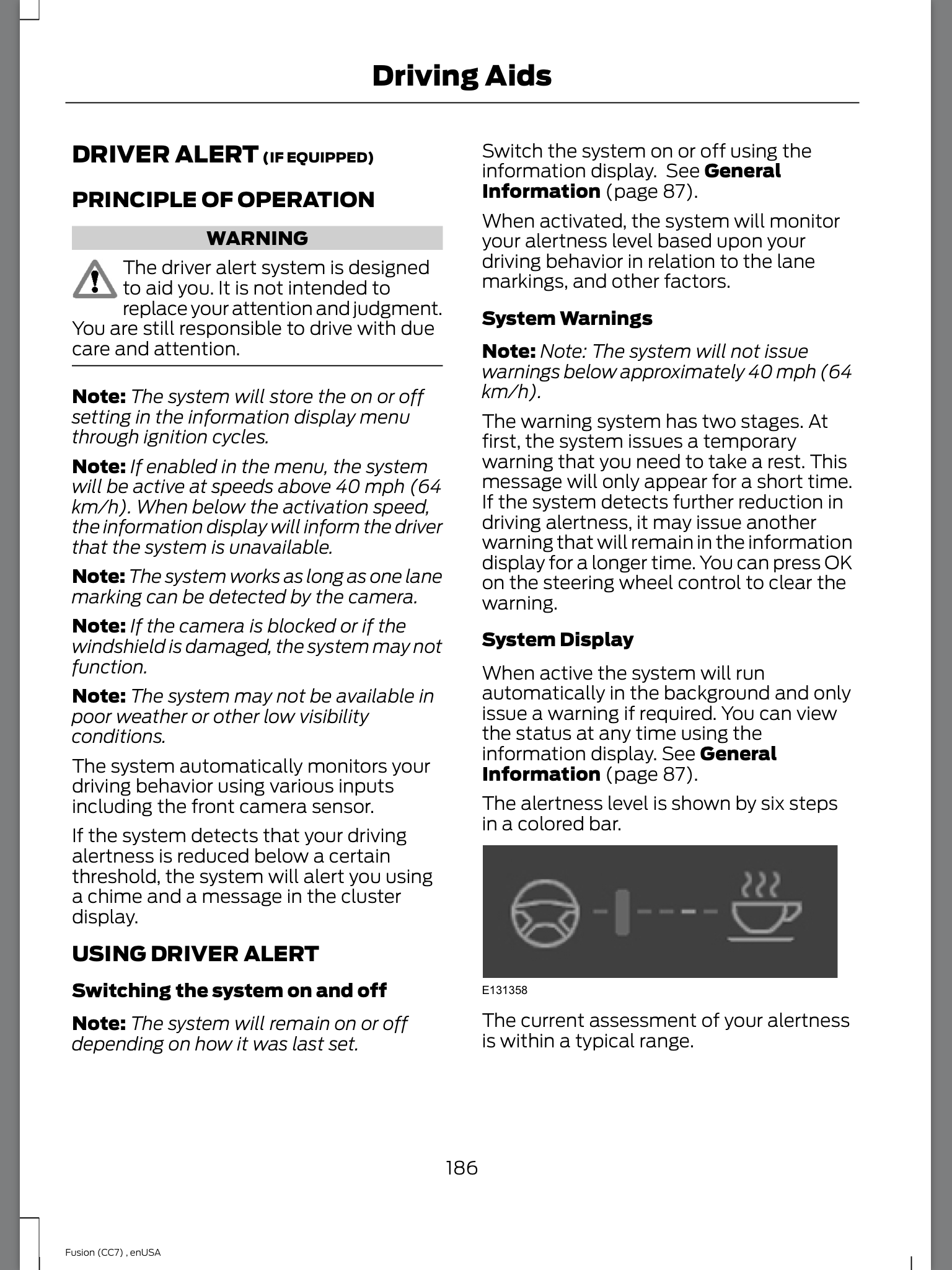 Driving Aids

DRIVER ALERT (IF EQUIPPED)

PRINCIPLE OF OPERATION

WARNING

The driver alert system is designed to aid you. It is not intended to replace your attention and judgment. You are still responsible to drive with due care and attention.

Note: The system will store the on or off setting in the information display menu through ignition cycles.

Note: If enabled in the menu, the system will be active at speeds above 40 mph (64 km/h). When below the activation speed, the information display will inform the driver that the system is unavailable.

Note: The system works as long as one lane marking can be detected by the camera.

Note: If the camera is blocked or if the windshield is damaged, the system may not function.

Note: The system may not be available in poor weather or other low visibility conditions.

The system automatically monitors your driving behavior using various inputs including the front camera sensor.

If the system detects that your driving alertness is reduced below a certain threshold, the system will alert you using a chime and a message in the cluster display.

USING DRIVER ALERT

Switching the system on and off

Note: The system will remain on or off depending on how it was last set.

Switch the system on or off using the information display. See General Information (page 87).

When activated, the system will monitor your alertness level based upon your driving behavior in relation to the lane markings, and other factors.

System Warnings

Note: Note: The system will not issue warnings below approximately 40 mph (64 km/h).

The warning system has two stages. At first, the system issues a temporary warning that you need to take a rest. This message will only appear for a short time. If the system detects further reduction in driving alertness, it may issue another warning that will remain in the information display for a longer time. You can press OK on the steering wheel control to clear the warning.

System Display

When active the system will run automatically in the background and only issue a warning if required. You can view the status at any time using the information display. See General Information (page 87).

The alertness level is shown by six steps in a colored bar.

E131358

The current assessment of your alertness is within a typical range.

186

Fusion (CC7) , enUSA